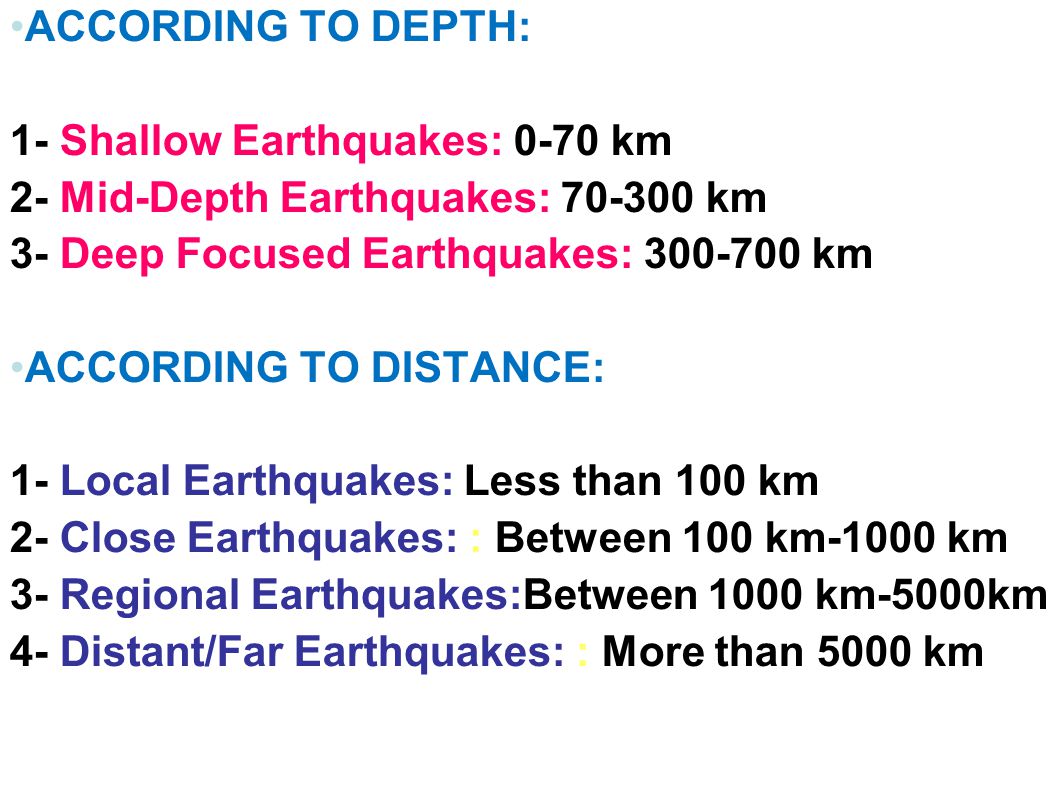 •ACCORDING TO DEPTH:

1- Shallow Earthquakes: 0-70 km
2- Mid-Depth Earthquakes: 70-300 km
3- Deep Focused Earthquakes: 300-700 km

•ACCORDING TO DISTANCE:

1- Local Earthquakes: Less than 100 km
2- Close Earthquakes: : Between 100 km-1000 km
3- Regional Earthquakes:Between 1000 km-5000km
4- Distant/Far Earthquakes: : More than 5000 km